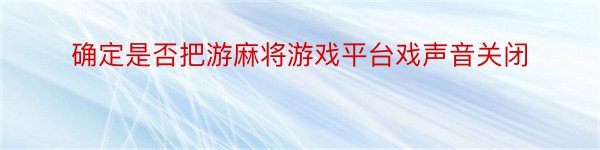 确定是否把游麻将游戏平台戏声音关闭